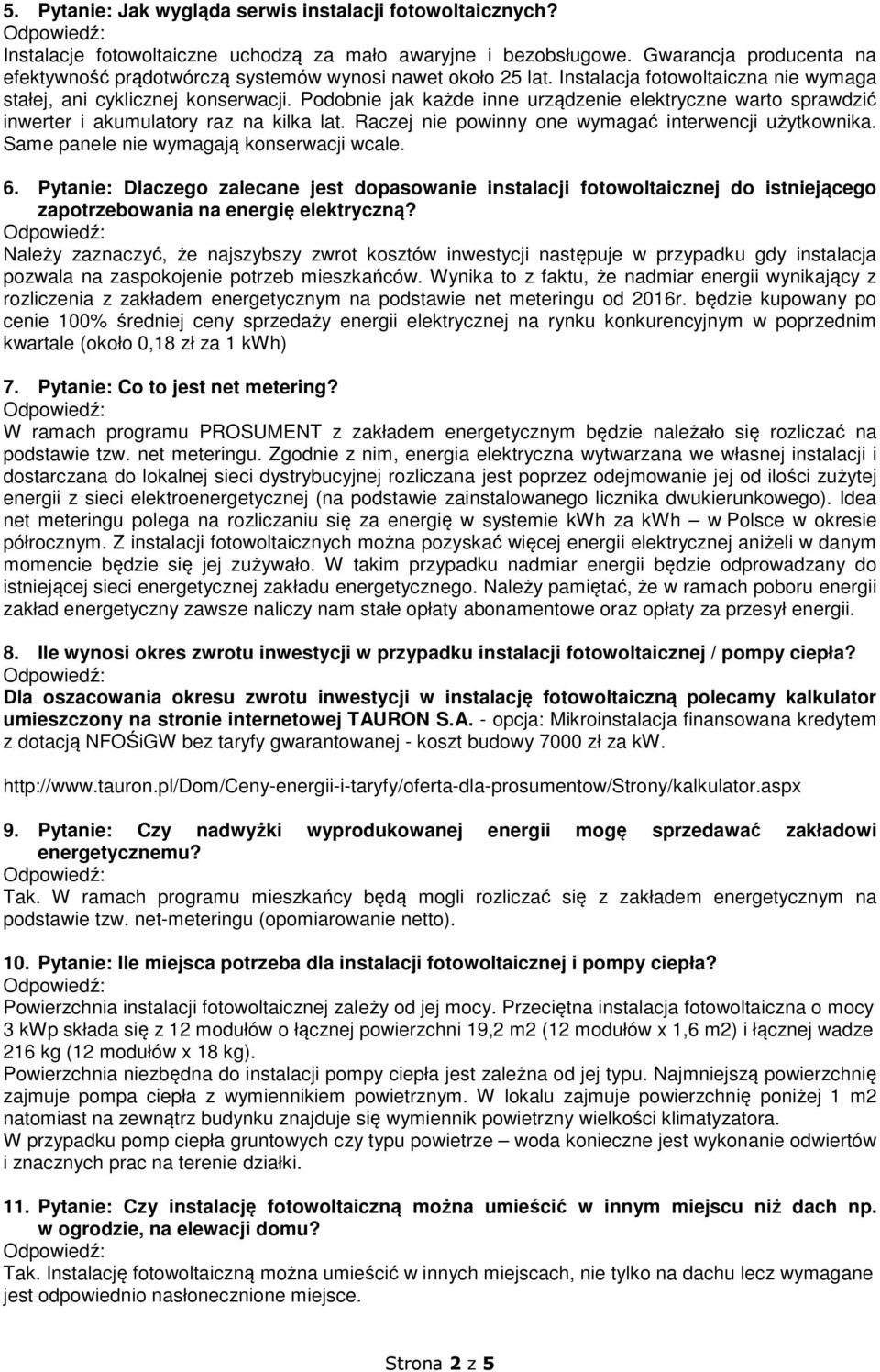 5. Pytanie: Jak wygląda serwis instalacji fotowoltaicznych?
Odpowiedź:
Instalacje fotowoltaiczne uchodzą za mało awaryjne i bezobsługowe. Gwarancja producenta na efektywność prądotwórczą systemów wynosi nawet około 25 lat. Instalacja fotowoltaiczna nie wymaga stałej, ani cyklicznej konserwacji. Podobnie jak każde inne urządzenie elektryczne warto sprawdzić inwerter i akumulatory raz na kilka lat. Raczej nie powinny one wymagać interwencji użytkownika. Same panele nie wymagają konserwacji wcale.

6. Pytanie: Dlaczego zalecane jest dopasowanie instalacji fotowoltaicznej do istniejącego zapotrzebowania na energię elektryczną?
Odpowiedź:
Należy zaznaczyć, że najszybszy zwrot kosztów inwestycji następuje w przypadku gdy instalacja pozwala na zaspokojenie potrzeb mieszkańców. Wynika to z faktu, że nadmiar energii wynikający z rozliczenia z zakładem energetycznym na podstawie net meteringu od 2016r. będzie kupowany po cenie 100% średniej ceny sprzedaży energii elektrycznej na rynku konkurencyjnym w poprzednim kwartale (około 0,18 zł za 1 kWh)

7. Pytanie: Co to jest net metering?
Odpowiedź:
W ramach programu PROSUMENT z zakładem energetycznym będzie należało się rozliczać na podstawie tzw. net meteringu. Zgodnie z nim, energia elektryczna wytwarzana we własnej instalacji i dostarczana do lokalnej sieci dystrybucyjnej rozliczana jest poprzez odejmowanie jej od ilości zużytej energii z sieci elektroenergetycznej (na podstawie zainstalowanego licznika dwukierunkowego). Idea net meteringu polega na rozliczaniu się za energię w systemie kWh za kWh – w Polsce w okresie półrocznym. Z instalacji fotowoltaicznych można pozyskać więcej energii elektrycznej aniżeli w danym momencie będzie się jej zużywało. W takim przypadku nadmiar energii będzie odprowadzany do istniejącej sieci energetycznej zakładu energetycznego. Należy pamiętać, że w ramach poboru energii zakład energetyczny zawsze naliczy nam stałe opłaty abonamentowe oraz opłaty za przesył energii.

8. Ile wynosi okres zwrotu inwestycji w przypadku instalacji fotowoltaicznej / pompy ciepła?
Odpowiedź:
Dla oszacowania okresu zwrotu inwestycji w instalację fotowoltaiczną polecamy kalkulator umieszczony na stronie internetowej TAURON S.A. - opcja: Mikroinstalacja finansowana kredytem z dotacją NFOŚiGW bez taryfy gwarantowanej - koszt budowy 7000 zł za kW.

http://www.tauron.pl/Dom/Ceny-energii-i-taryfy/oferta-dla-prosumentow/Strony/kalkulator.aspx

9. Pytanie: Czy nadwyżki wyprodukowanej energii mogę sprzedawać zakładowi energetycznemu?
Odpowiedź:
Tak. W ramach programu mieszkańcy będą mogli rozliczać się z zakładem energetycznym na podstawie tzw. net-meteringu (opomiarowanie netto).

10. Pytanie: Ile miejsca potrzeba dla instalacji fotowoltaicznej i pompy ciepła?
Odpowiedź:
Powierzchnia instalacji fotowoltaicznej zależy od jej mocy. Przeciętna instalacja fotowoltaiczna o mocy 3 kWp składa się z 12 modułów o łącznej powierzchni 19,2 m2 (12 modułów x 1,6 m2) i łącznej wadze 216 kg (12 modułów x 18 kg).
Powierzchnia niezbędna do instalacji pompy ciepła jest zależna od jej typu. Najmniejszą powierzchnię zajmuje pompa ciepła z wymiennikiem powietrznym. W lokalu zajmuje powierzchnię poniżej 1 m2 natomiast na zewnątrz budynku znajduje się wymiennik powietrzny wielkości klimatyzatora.
W przypadku pomp ciepła gruntowych czy typu powietrze – woda konieczne jest wykonanie odwiertów i znacznych prac na terenie działki.

11. Pytanie: Czy instalację fotowoltaiczną można umieścić w innym miejscu niż dach np. w ogrodzie, na elewacji domu?
Odpowiedź:
Tak. Instalację fotowoltaiczną można umieścić w innych miejscach, nie tylko na dachu lecz wymagane jest odpowiednio nasłonecznione miejsce.

Strona 2 z 5